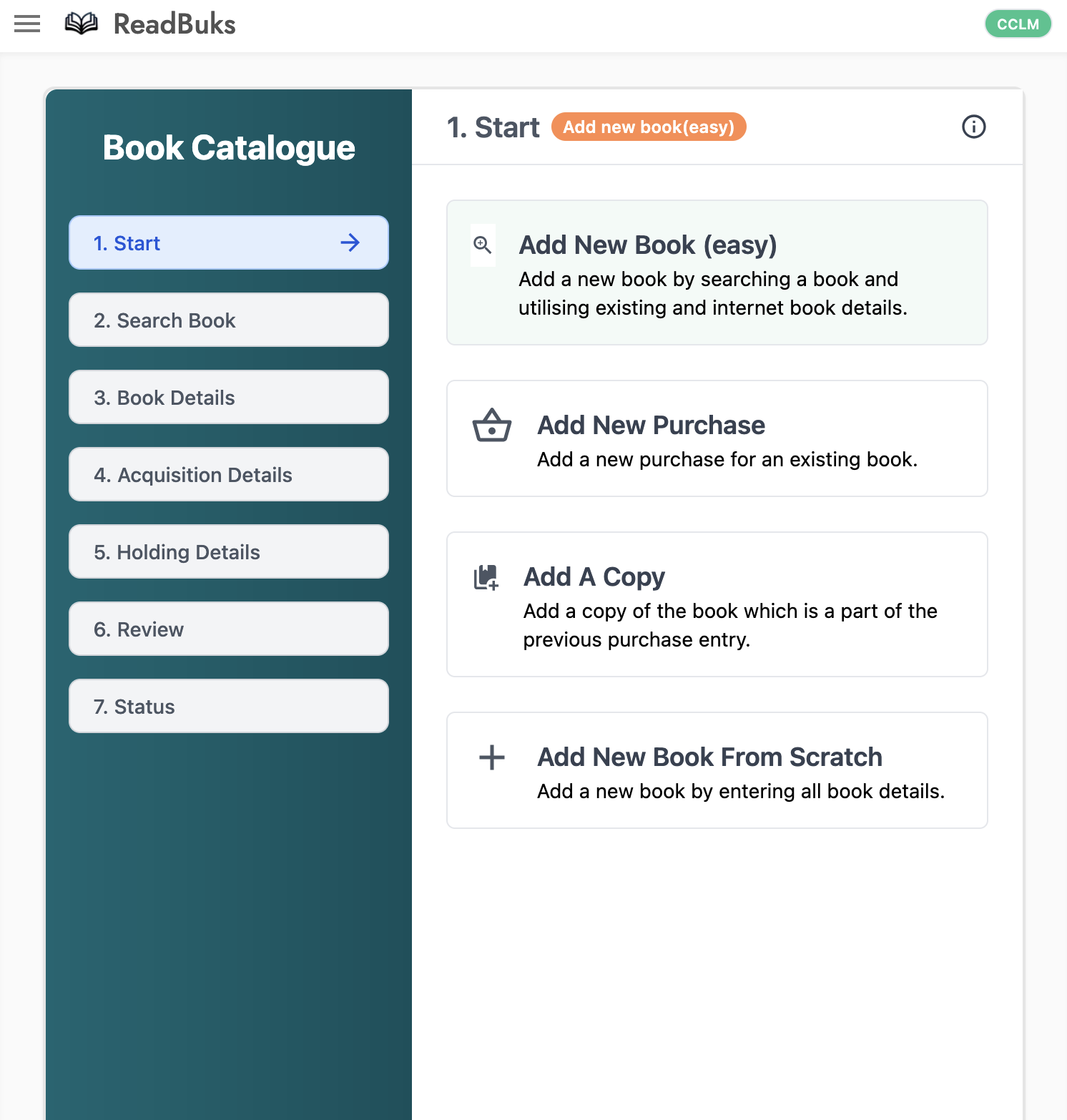 ReadBuks

CCLM

Book Catalogue

1. Start

2. Search Book

3. Book Details

4. Acquisition Details

5. Holding Details

6. Review

7. Status

1. Start Add new book(easy)

Add New Book (easy)
Add a new book by searching a book and utilising existing and internet book details.

Add New Purchase
Add a new purchase for an existing book.

Add A Copy
Add a copy of the book which is a part of the previous purchase entry.

Add New Book From Scratch
Add a new book by entering all book details.